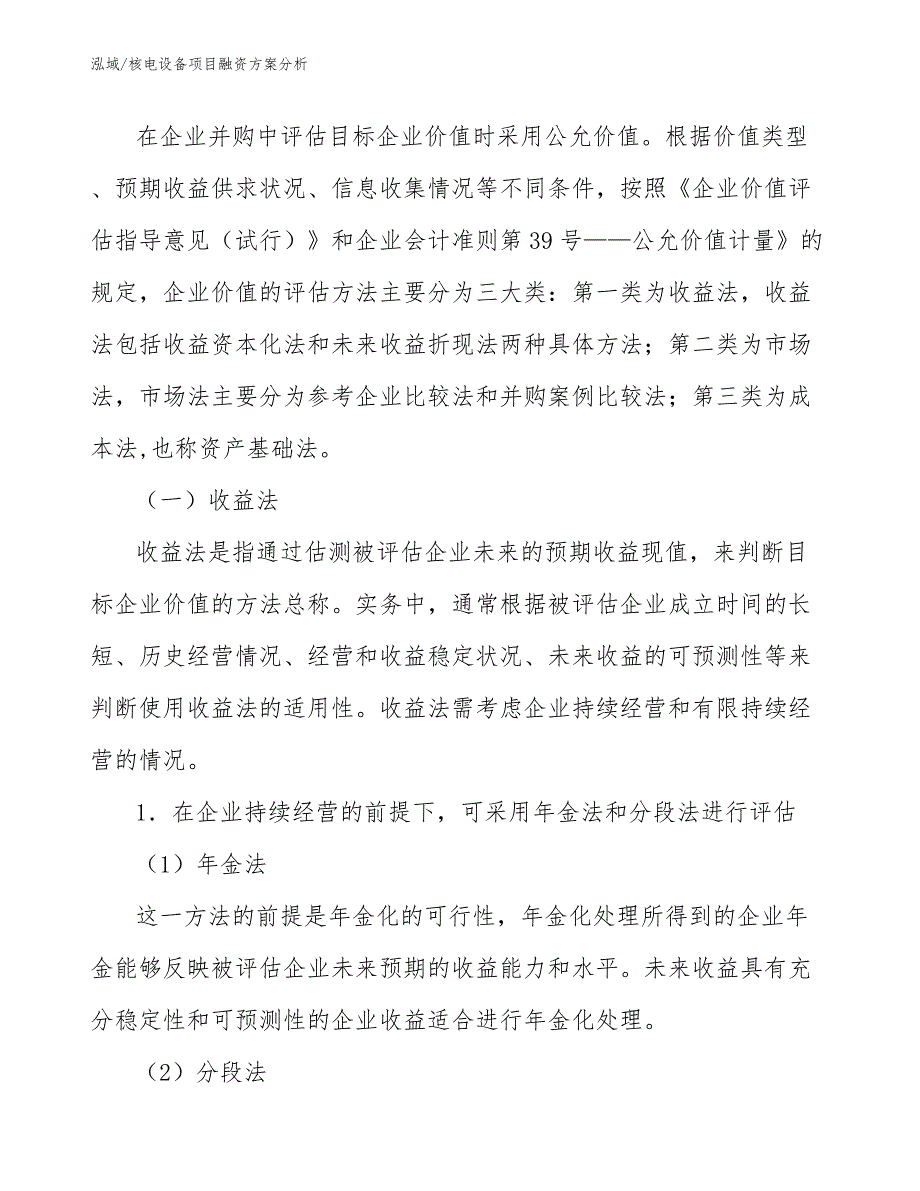 泓域/核电设备项目融资方案分析

在企业并购中评估目标企业价值时采用公允价值。根据价值类型、预期收益供求状况、信息收集情况等不同条件，按照《企业价值评估指导意见（试行）》和企业会计准则第39号——公允价值计量》的规定，企业价值的评估方法主要分为三大类：第一类为收益法，收益法包括收益资本化法和未来收益折现法两种具体方法；第二类为市场法，市场法主要分为参考企业比较法和并购案例比较法；第三类为成本法,也称资产基础法。

（一）收益法

收益法是指通过估测被评估企业未来的预期收益现值，来判断目标企业价值的方法总称。实务中，通常根据被评估企业成立时间的长短、历史经营情况、经营和收益稳定状况、未来收益的可预测性等来判断使用收益法的适用性。收益法需考虑企业持续经营和有限持续经营的情况。

1．在企业持续经营的前提下，可采用年金法和分段法进行评估

（1）年金法

这一方法的前提是年金化的可行性，年金化处理所得到的企业年金能够反映被评估企业未来预期的收益能力和水平。未来收益具有充分稳定性和可预测性的企业收益适合进行年金化处理。

（2）分段法